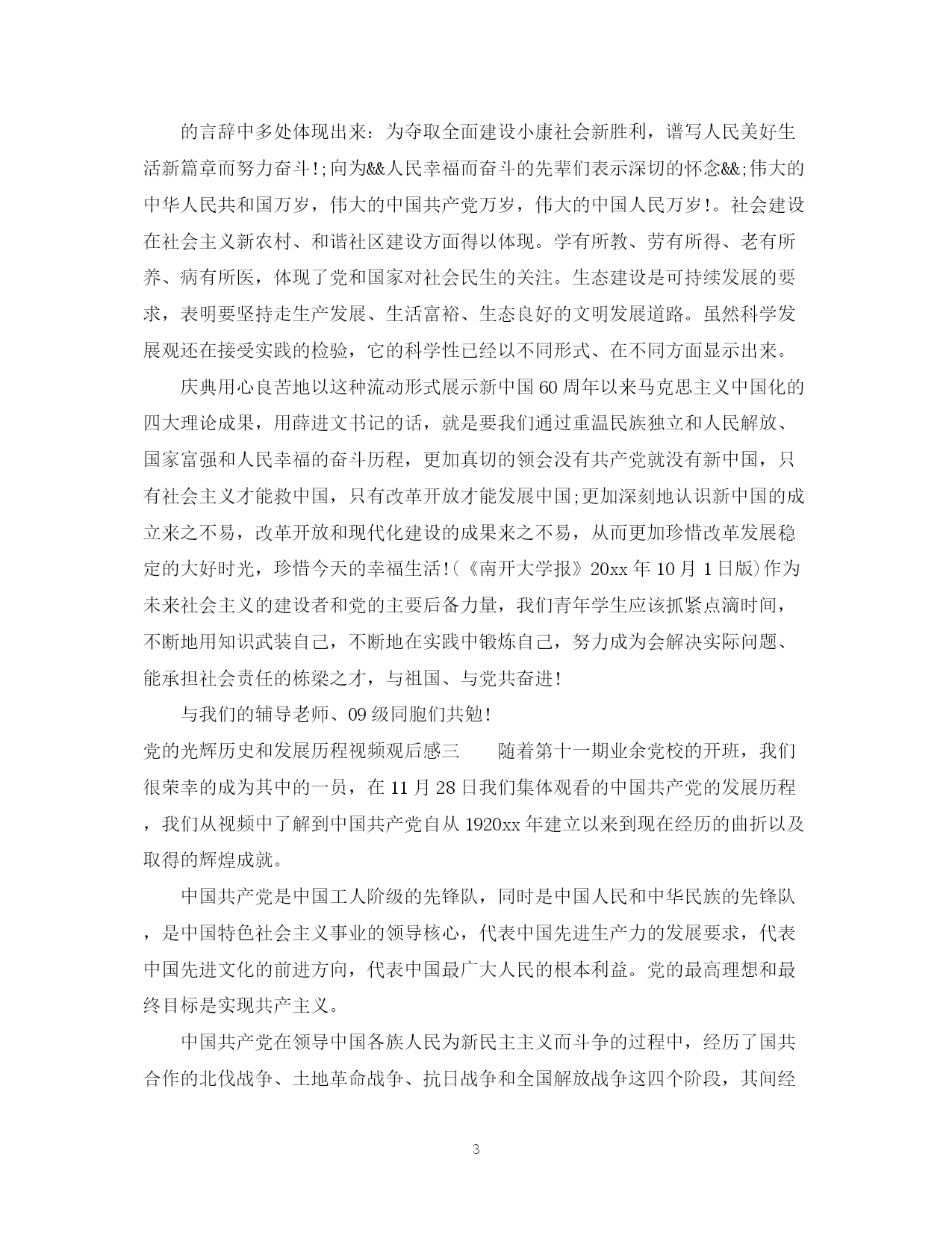 的言辞中多处体现出来：为夺取全面建设小康社会新胜利，谱写人民美好生活新篇章而努力奋斗!;向为&&人民幸福而奋斗的先辈们表示深切的怀念&&;伟大的中华人民共和国万岁，伟大的中国共产党万岁，伟大的中国人民万岁!。社会建设在社会主义新农村、和谐社区建设方面得以体现。学有所教、劳有所得、老有所养、病有所医，体现了党和国家对社会民生的关注。生态建设是可持续发展的要求，表明要坚持走生产发展、生活富裕、生态良好的文明发展道路。虽然科学发展观还在接受实践的检验，它的科学性已经以不同形式、在不同方面显示出来。

庆典用心良苦地以这种流动形式展示新中国60周年以来马克思主义中国化的四大理论成果，用薛进文书记的话，就是要我们通过重温民族独立和人民解放、国家富强和人民幸福的奋斗历程，更加真切的领会没有共产党就没有新中国，只有社会主义才能救中国，只有改革开放才能发展中国;更加深刻地认识新中国的成立来之不易，改革开放和现代化建设的成果来之不易，从而更加珍惜改革发展稳定的大好时光，珍惜今天的幸福生活!(《南开大学报》20xx年10月1日版)作为未来社会主义的建设者和党的主要后备力量，我们青年学生应该抓紧点滴时间，不断地用知识武装自己，不断地在实践中锻炼自己，努力成为会解决实际问题、能承担社会责任的栋梁之才，与祖国、与党共奋进!

与我们的辅导老师、09级同胞们共勉!

党的光辉历史和发展历程视频观后感三　　随着第十一期业余党校的开班，我们很荣幸的成为其中的一员，在11月28日我们集体观看的中国共产党的发展历程，我们从视频中了解到中国共产党自从1920xx年建立以来到现在经历的曲折以及取得的辉煌成就。

中国共产党是中国工人阶级的先锋队，同时是中国人民和中华民族的先锋队，是中国特色社会主义事业的领导核心，代表中国先进生产力的发展要求，代表中国先进文化的前进方向，代表中国最广大人民的根本利益。党的最高理想和最终目标是实现共产主义。

中国共产党在领导中国各族人民为新民主主义而斗争的过程中，经历了国共合作的北伐战争、土地革命战争、抗日战争和全国解放战争这四个阶段，其间经

3